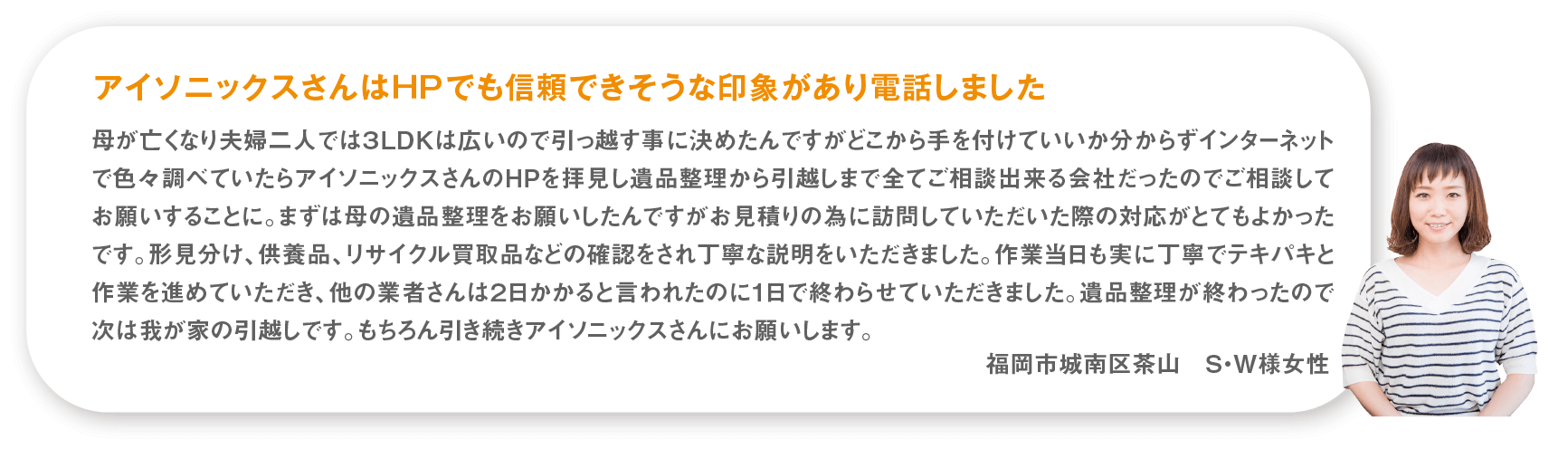 アイソニックスさんはHPでも信頼できそうな印象があり電話しました

母が亡くなり夫婦二人では3LDKは広いので引っ越す事に決めたんですがどこから手を付けていいか分からずインターネットで色々調べていたらアイソニックスさんのHPを拝見し遺品整理から引越しまで全てご相談出来る会社だったのでご相談してお願いすることに。まずは母の遺品整理をお願いしたんですがお見積りの為に訪問していただいた際の対応がとてもよかったです。形見分け、供養品、リサイクル買取品などの確認をされ丁寧な説明をいただきました。作業当日も実に丁寧でテキパキと作業を進めていただき、他の業者さんは2日かかると言われたのに1日で終わらせていただきました。遺品整理が終わったので次は我が家の引越しです。もちろん引き続きアイソニックスさんにお願いします。

福岡市城南区茶山　S･W様女性